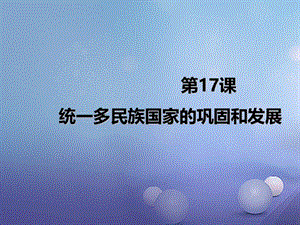 第17课

统一多民族国家的巩固和发展